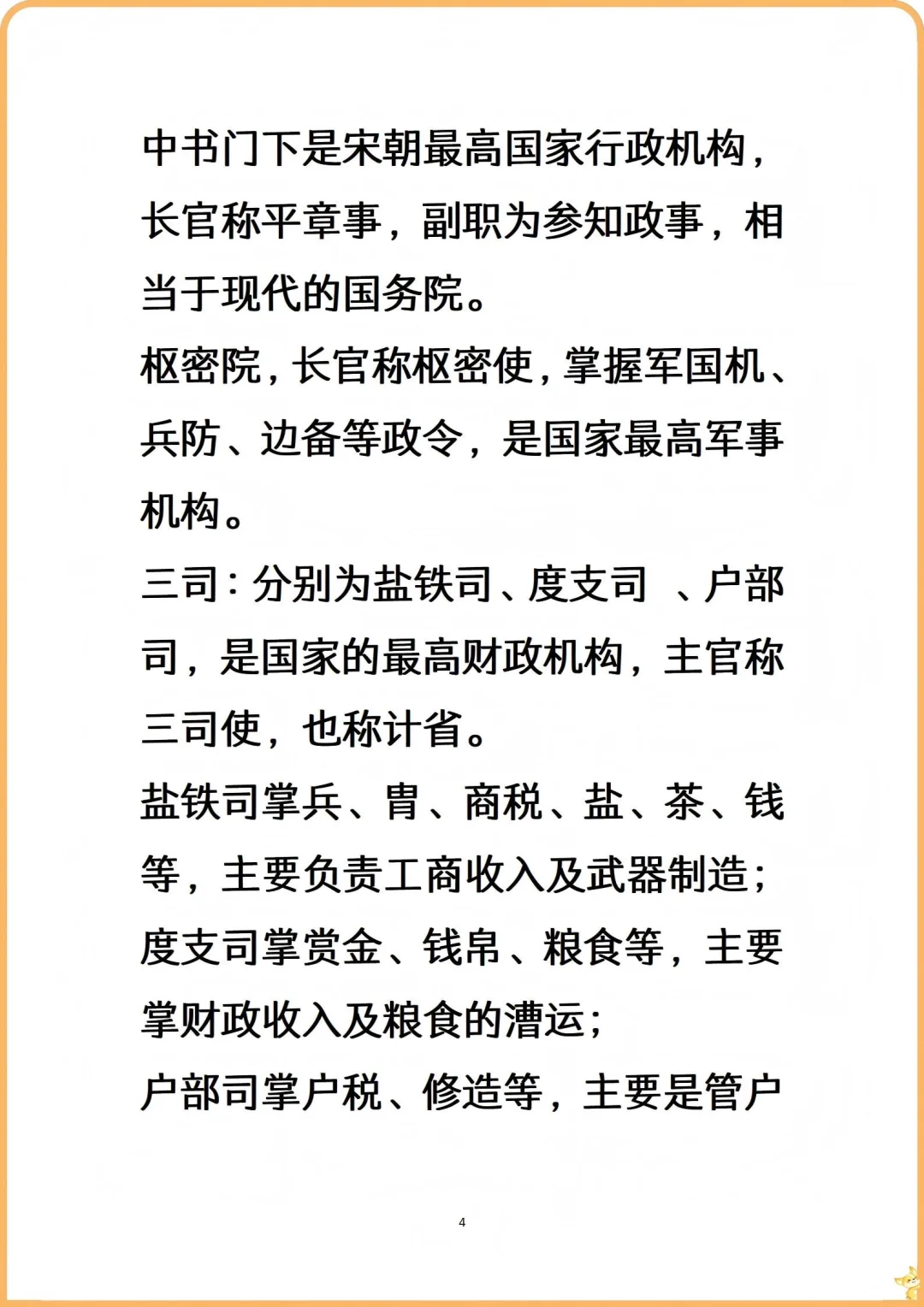 中书门下是宋朝最高国家行政机构，长官称平章事，副职为参知政事，相当于现代的国务院。

枢密院，长官称枢密使，掌握军国机、兵防、边备等政令，是国家最高军事机构。

三司：分别为盐铁司、度支司 、户部司，是国家的最高财政机构，主官称三司使，也称计省。

盐铁司掌兵、胄、商税、盐、茶、钱等，主要负责工商收入及武器制造；

度支司掌赏金、钱帛、粮食等，主要掌财政收入及粮食的漕运；

户部司掌户税、修造等，主要是管户

4